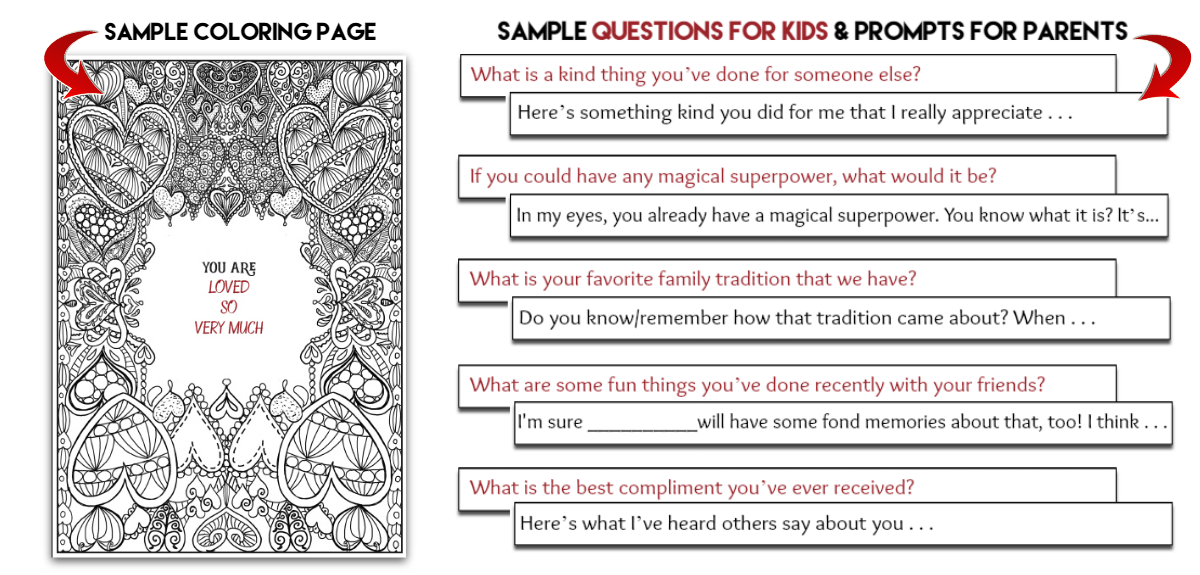 SAMPLE COLORING PAGE

YOU ARE
LOVED
SO
VERY MUCH

SAMPLE QUESTIONS FOR KIDS & PROMPTS FOR PARENTS

What is a kind thing you've done for someone else?

Here's something kind you did for me that I really appreciate . . .

If you could have any magical superpower, what would it be?

In my eyes, you already have a magical superpower. You know what it is? It's...

What is your favorite family tradition that we have?

Do you know/remember how that tradition came about? When . . .

What are some fun things you've done recently with your friends?

I'm sure __________will have some fond memories about that, too! I think . . .

What is the best compliment you've ever received?

Here's what I've heard others say about you . . .